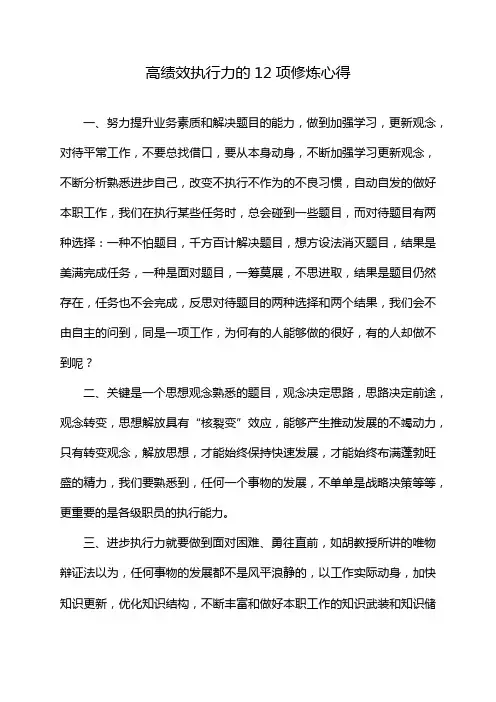 高绩效执行力的12项修炼心得

一、努力提升业务素质和解决题目的能力，做到加强学习，更新观念，对待平常工作，不要总找借口，要从本身动身，不断加强学习更新观念，不断分析熟悉进步自己，改变不执行不作为的不良习惯，自动自发的做好本职工作，我们在执行某些任务时，总会碰到一些题目，而对待题目有两种选择：一种不怕题目，千方百计解决题目，想方设法消灭题目，结果是美满完成任务，一种是面对题目，一筹莫展，不思进取，结果是题目仍然存在，任务也不会完成，反思对待题目的两种选择和两个结果，我们会不由自主的问到，同是一项工作，为何有的人能够做的很好，有的人却做不到呢？

二、关键是一个思想观念熟悉的题目，观念决定思路，思路决定前途，观念转变，思想解放具有“核裂变”效应，能够产生推动发展的不竭动力，只有转变观念，解放思想，才能始终保持快速发展，才能始终布满蓬勃旺盛的精力，我们要熟悉到，任何一个事物的发展，不单单是战略决策等等，更重要的是各级职员的执行能力。

三、进步执行力就要做到面对困难、勇往直前，如胡教授所讲的唯物辩证法以为，任何事物的发展都不是风平浪静的，以工作实际动身，加快知识更新，优化知识结构，不断丰富和做好本职工作的知识武装和知识储